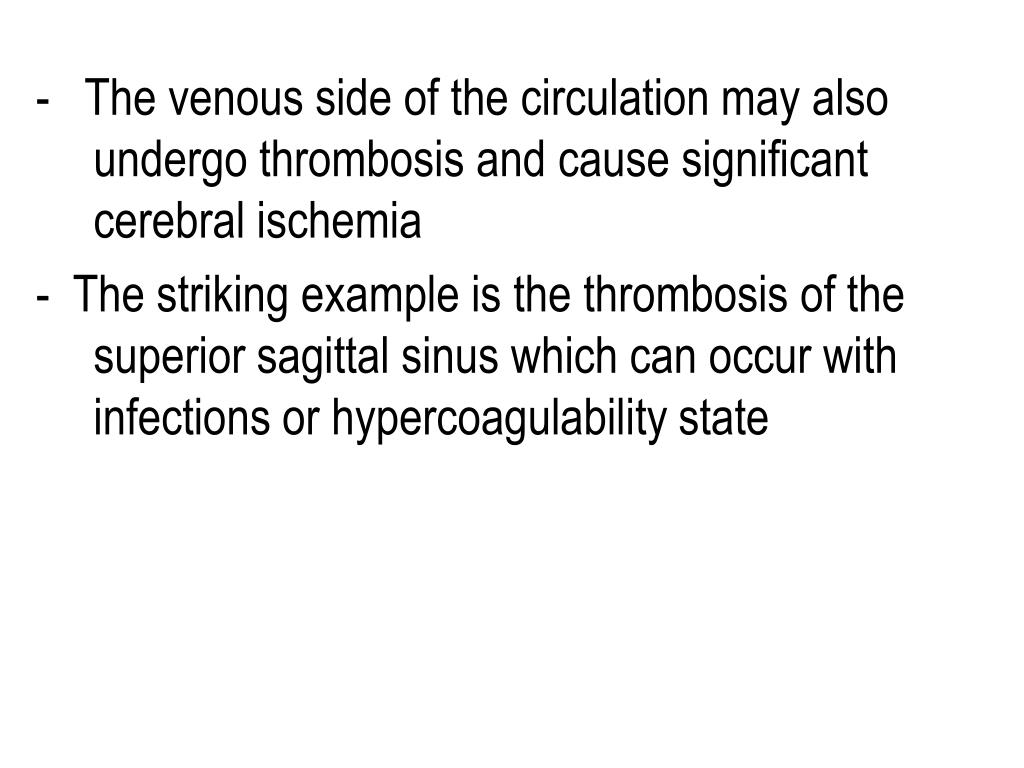 - The venous side of the circulation may also undergo thrombosis and cause significant cerebral ischemia

- The striking example is the thrombosis of the superior sagittal sinus which can occur with infections or hypercoagulability state